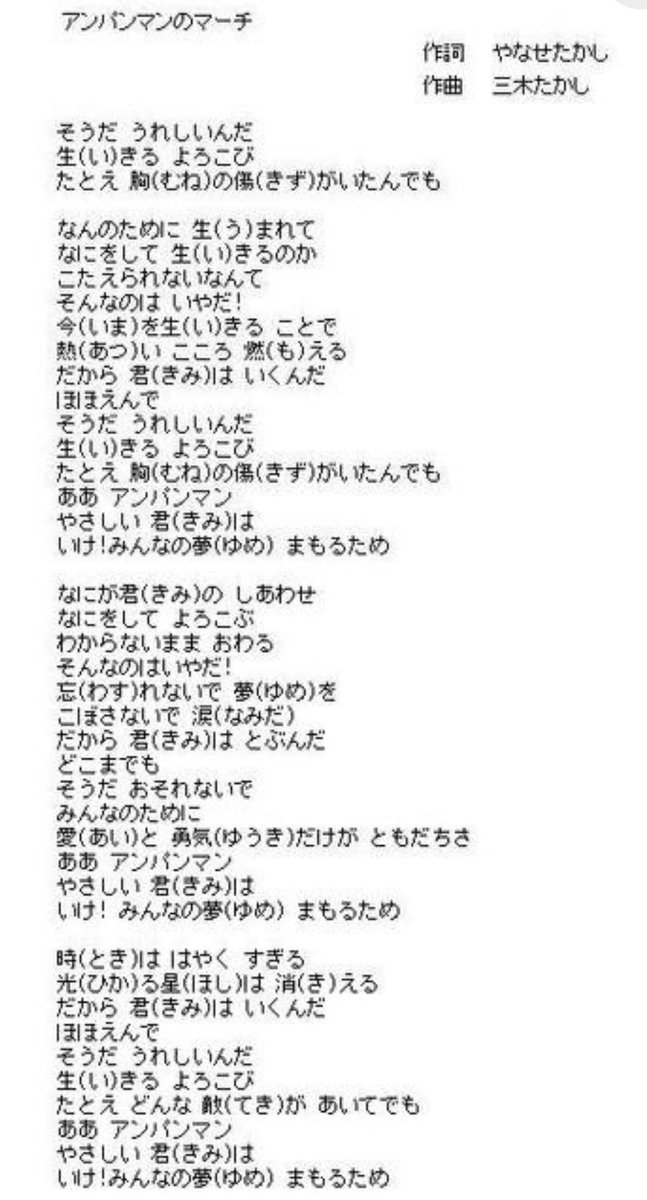 アンパンマンのマーチ

作詞　やなせたかし
作曲　三木たかし

そうだ うれしいんだ
生(い)きる よろこび
たとえ 胸(むね)の傷(きず)がいたんでも

なんのために 生(う)まれて
なにをして 生(い)きるのか
こたえられないなんて
そんなのは いやだ!
今(いま)を生(い)きる ことで
熱(あつ)い こころ 燃(も)える
だから 君(きみ)は いくんだ
ほほえんで
そうだ うれしいんだ
生(い)きる よろこび
たとえ 胸(むね)の傷(きず)がいたんでも
ああ アンパンマン
やさしい 君(きみ)は
いけ!みんなの夢(ゆめ) まもるため

なにが君(きみ)の しあわせ
なにをして よろこぶ
わからないまま おわる
そんなのはいやだ!
忘(わす)れないで 夢(ゆめ)を
こぼさないで 涙(なみだ)
だから 君(きみ)は とぶんだ
どこまでも
そうだ おそれないで
みんなのために
愛(あい)と 勇気(ゆうき)だけが ともだちさ
ああ アンパンマン
やさしい 君(きみ)は
いけ! みんなの夢(ゆめ) まもるため

時(とき)は はやく すぎる
光(ひか)る星(ほし)は 消(き)える
だから 君(きみ)は いくんだ
ほほえんで
そうだ うれしいんだ
生(い)きる よろこび
たとえ どんな 敵(てき)が あいてでも
ああ アンパンマン
やさしい 君(きみ)は
いけ!みんなの夢(ゆめ) まもるため